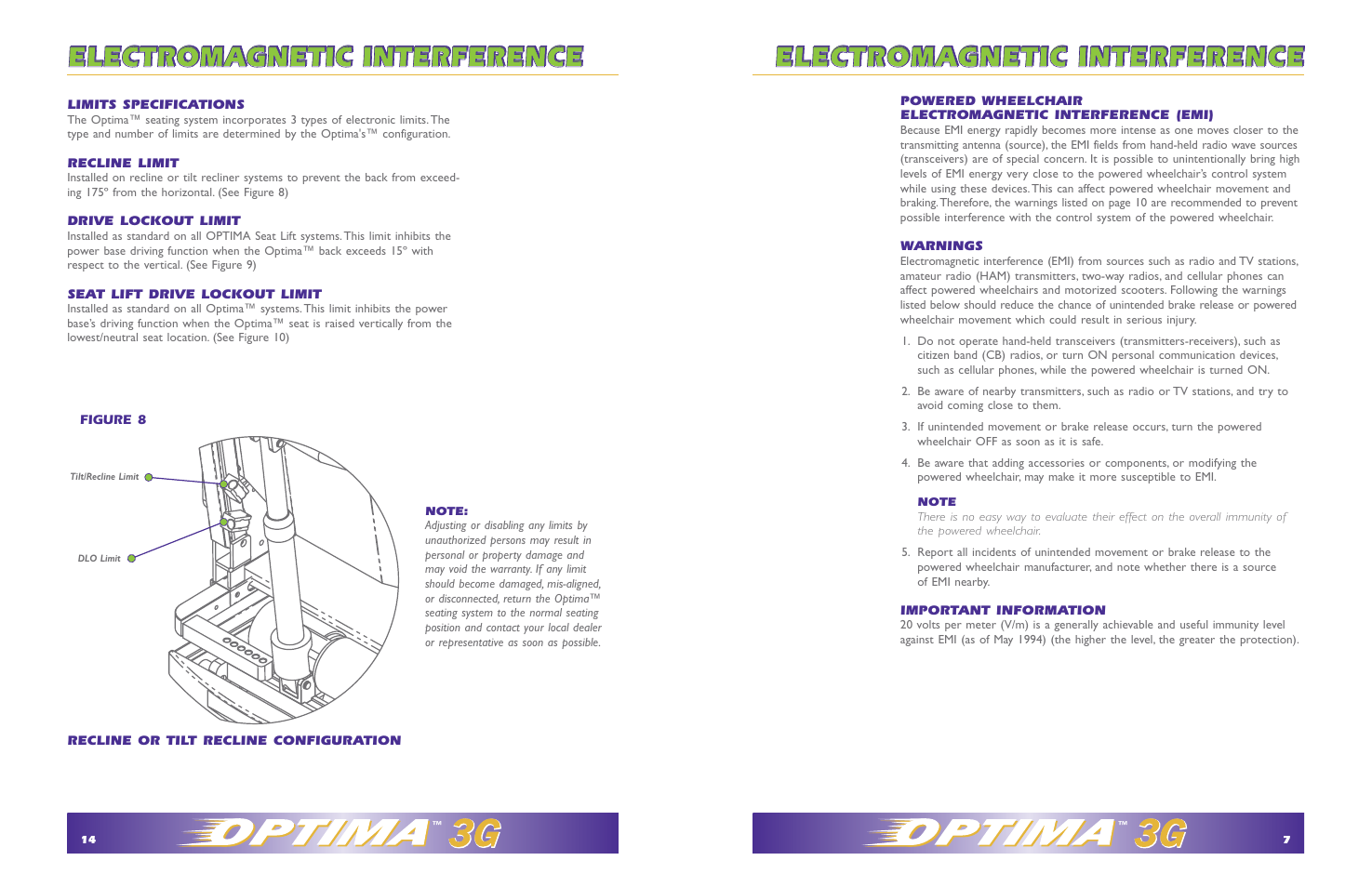 ELECTROMAGNETIC INTERFERENCE

LIMITS SPECIFICATIONS

The Optima™ seating system incorporates 3 types of electronic limits. The type and number of limits are determined by the Optima's™ configuration.

RECLINE LIMIT

Installed on recline or tilt recliner systems to prevent the back from exceeding 175° from the horizontal. (See Figure 8)

DRIVE LOCKOUT LIMIT

Installed as standard on all OPTIMA Seat Lift systems. This limit inhibits the power base driving function when the Optima™ back exceeds 15° with respect to the vertical. (See Figure 9)

SEAT LIFT DRIVE LOCKOUT LIMIT

Installed as standard on all Optima™ systems. This limit inhibits the power base's driving function when the Optima™ seat is raised vertically from the lowest/neutral seat location. (See Figure 10)

FIGURE 8

Tilt/Recline Limit

DLO Limit

NOTE:

Adjusting or disabling any limits by unauthorized persons may result in personal or property damage and may void the warranty. If any limit should become damaged, mis-aligned, or disconnected, return the Optima™ seating system to the normal seating position and contact your local dealer or representative as soon as possible.

RECLINE OR TILT RECLINE CONFIGURATION

14 OPTIMA™ 3G

ELECTROMAGNETIC INTERFERENCE

POWERED WHEELCHAIR ELECTROMAGNETIC INTERFERENCE (EMI)

Because EMI energy rapidly becomes more intense as one moves closer to the transmitting antenna (source), the EMI fields from hand-held radio wave sources (transceivers) are of special concern. It is possible to unintentionally bring high levels of EMI energy very close to the powered wheelchair's control system while using these devices. This can affect powered wheelchair movement and braking. Therefore, the warnings listed on page 10 are recommended to prevent possible interference with the control system of the powered wheelchair.

WARNINGS

Electromagnetic interference (EMI) from sources such as radio and TV stations, amateur radio (HAM) transmitters, two-way radios, and cellular phones can affect powered wheelchairs and motorized scooters. Following the warnings listed below should reduce the chance of unintended brake release or powered wheelchair movement which could result in serious injury.

1. Do not operate hand-held transceivers (transmitters-receivers), such as citizen band (CB) radios, or turn ON personal communication devices, such as cellular phones, while the powered wheelchair is turned ON.

2. Be aware of nearby transmitters, such as radio or TV stations, and try to avoid coming close to them.

3. If unintended movement or brake release occurs, turn the powered wheelchair OFF as soon as it is safe.

4. Be aware that adding accessories or components, or modifying the powered wheelchair, may make it more susceptible to EMI.

NOTE

There is no easy way to evaluate their effect on the overall immunity of the powered wheelchair.

5. Report all incidents of unintended movement or brake release to the powered wheelchair manufacturer, and note whether there is a source of EMI nearby.

IMPORTANT INFORMATION

20 volts per meter (V/m) is a generally achievable and useful immunity level against EMI (as of May 1994) (the higher the level, the greater the protection).

OPTIMA™ 3G 7